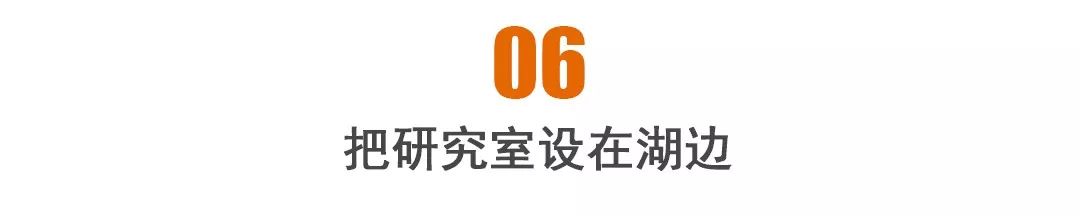 06
把研究室设在湖边